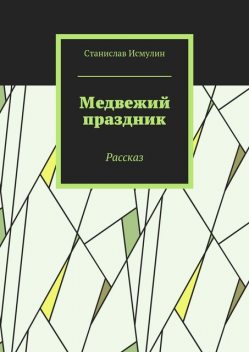 Станислав Исмулин

Медвежий праздник

Рассказ